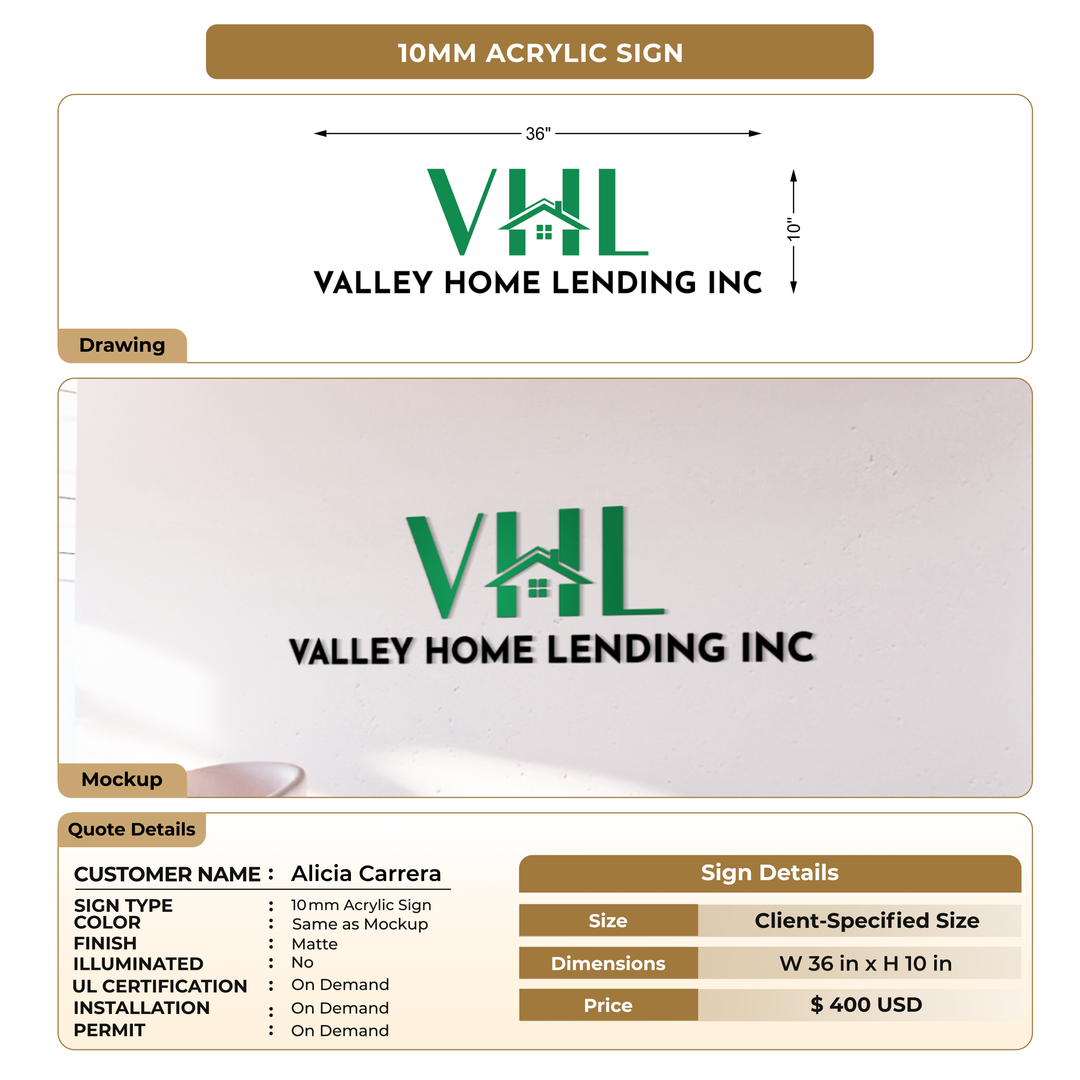 10MM ACRYLIC SIGN

36"

10"

VHL

VALLEY HOME LENDING INC

Drawing

VHL

VALLEY HOME LENDING INC

Mockup

Quote Details

CUSTOMER NAME : Alicia Carrera

SIGN TYPE : 10mm Acrylic Sign
COLOR : Same as Mockup
FINISH : Matte
ILLUMINATED : No
UL CERTIFICATION : On Demand
INSTALLATION : On Demand
PERMIT : On Demand

Sign Details

| Size | Client-Specified Size |
|---|---|
| Dimensions | W 36 in x H 10 in |
| Price | $ 400 USD |